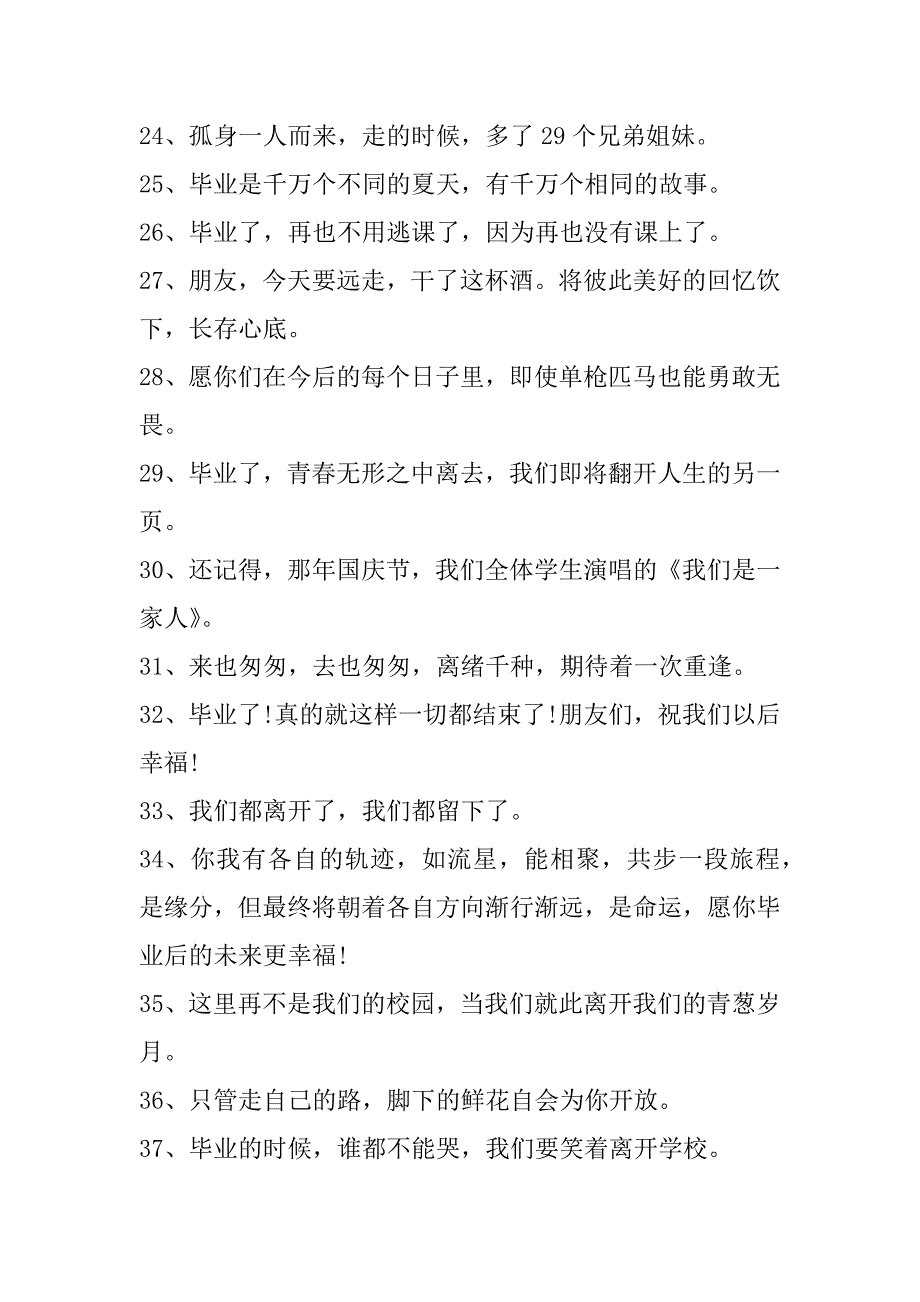 24、孤身一人而来，走的时候，多了 29 个兄弟姐妹。

25、毕业是千万个不同的夏天，有千万个相同的故事。

26、毕业了，再也不用逃课了，因为再也没有课上了。

27、朋友，今天要远走，干了这杯酒。将彼此美好的回忆饮下，长存心底。

28、愿你们在今后的每个日子里，即使单枪匹马也能勇敢无畏。

29、毕业了，青春无形之中离去，我们即将翻开人生的另一页。

30、还记得，那年国庆节，我们全体学生演唱的《我们是一家人》。

31、来也匆匆，去也匆匆，离绪千种，期待着一次重逢。

32、毕业了!真的就这样一切都结束了!朋友们，祝我们以后幸福!

33、我们都离开了，我们都留下了。

34、你我有各自的轨迹，如流星，能相聚，共步一段旅程，是缘分，但最终将朝着各自方向渐行渐远，是命运，愿你毕业后的未来更幸福!

35、这里再不是我们的校园，当我们就此离开我们的青葱岁月。

36、只管走自己的路，脚下的鲜花自会为你开放。

37、毕业的时候，谁都不能哭，我们要笑着离开学校。